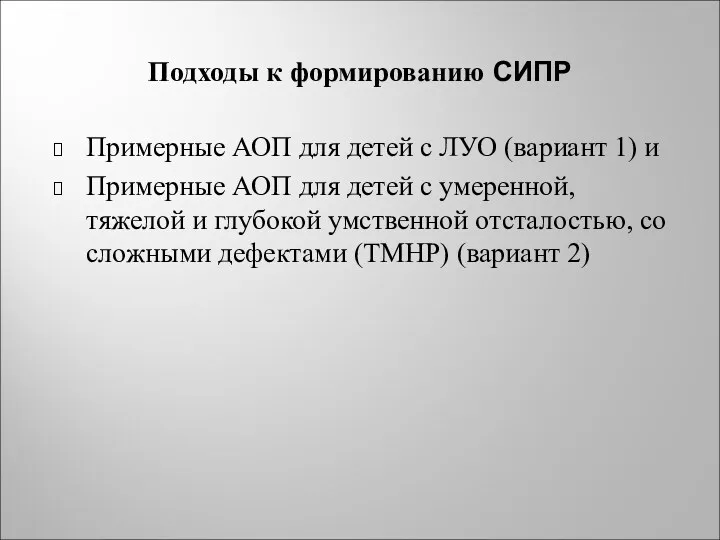 Подходы к формированию СИПР

Примерные АОП для детей с ЛУО (вариант 1) и

Примерные АОП для детей с умеренной, тяжелой и глубокой умственной отсталостью, со сложными дефектами (ТМНР) (вариант 2)